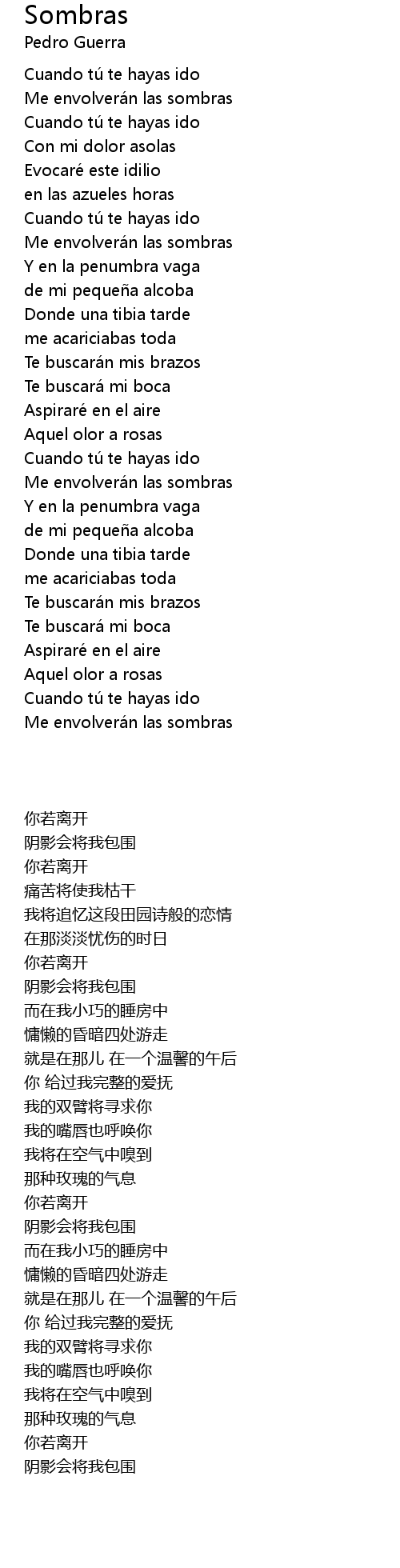 Sombras
Pedro Guerra

Cuando tú te hayas ido
Me envolverán las sombras
Cuando tú te hayas ido
Con mi dolor asolas
Evocaré este idilio
en las azueles horas
Cuando tú te hayas ido
Me envolverán las sombras
Y en la penumbra vaga
de mi pequeña alcoba
Donde una tibia tarde
me acariciabas toda
Te buscarán mis brazos
Te buscará mi boca
Aspiraré en el aire
Aquel olor a rosas
Cuando tú te hayas ido
Me envolverán las sombras
Y en la penumbra vaga
de mi pequeña alcoba
Donde una tibia tarde
me acariciabas toda
Te buscarán mis brazos
Te buscará mi boca
Aspiraré en el aire
Aquel olor a rosas
Cuando tú te hayas ido
Me envolverán las sombras

你若离开
阴影会将我包围
你若离开
痛苦将使我枯干
我将追忆这段田园诗般的恋情
在那淡淡忧伤的时日
你若离开
阴影会将我包围
而在我小巧的睡房中
慵懒的昏暗四处游走
就是在那儿 在一个温馨的午后
你 给过我完整的爱抚
我的双臂将寻求你
我的嘴唇也呼唤你
我将在空气中嗅到
那种玫瑰的气息
你若离开
阴影会将我包围
而在我小巧的睡房中
慵懒的昏暗四处游走
就是在那儿 在一个温馨的午后
你 给过我完整的爱抚
我的双臂将寻求你
我的嘴唇也呼唤你
我将在空气中嗅到
那种玫瑰的气息
你若离开
阴影会将我包围